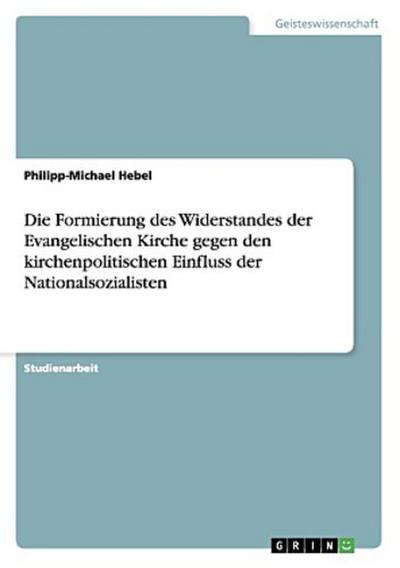 Geisteswissenschaft

Philipp-Michael Hebel

Die Formierung des Widerstandes der Evangelischen Kirche gegen den kirchenpolitischen Einfluss der Nationalsozialisten

Studienarbeit

GRIN